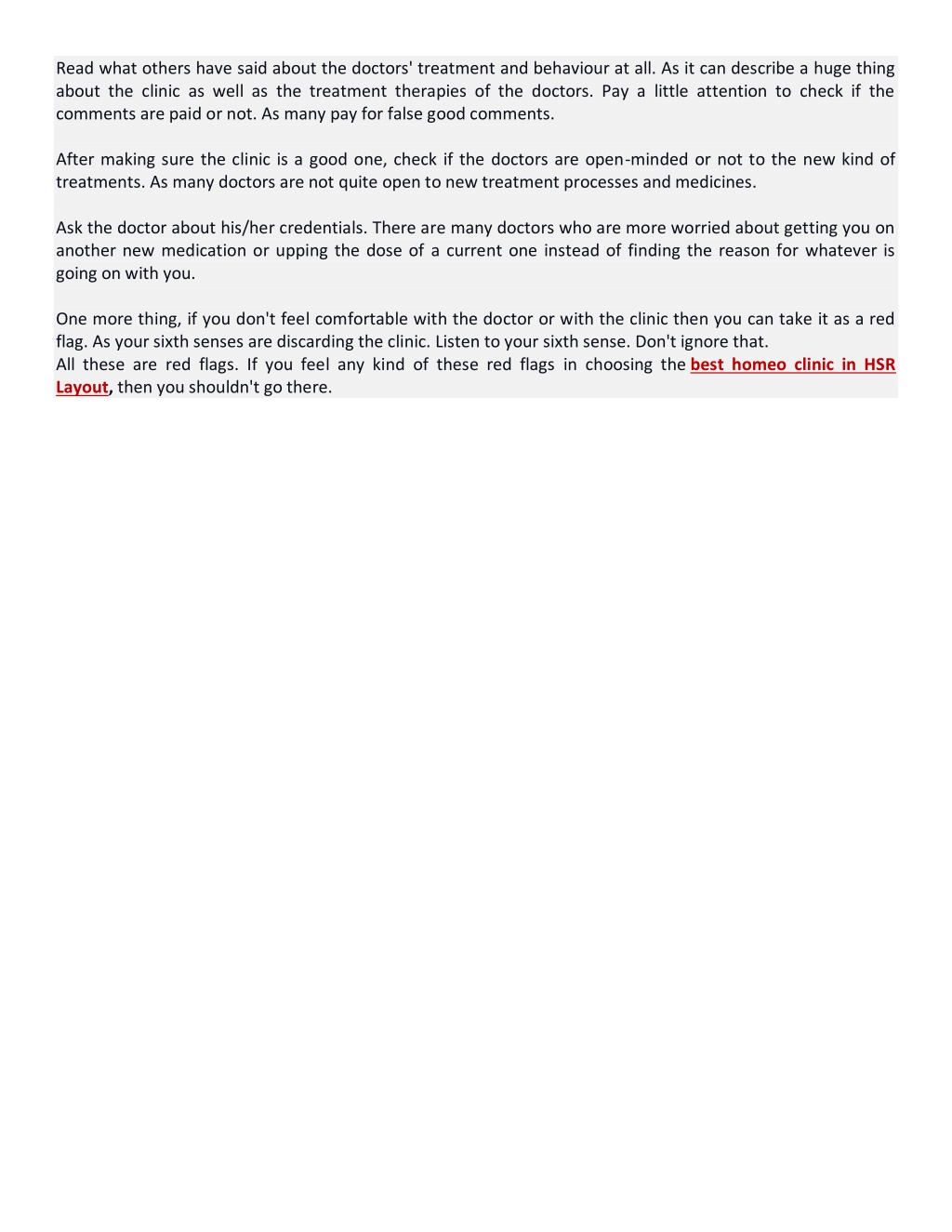 Read what others have said about the doctors' treatment and behaviour at all. As it can describe a huge thing about the clinic as well as the treatment therapies of the doctors. Pay a little attention to check if the comments are paid or not. As many pay for false good comments.

After making sure the clinic is a good one, check if the doctors are open-minded or not to the new kind of treatments. As many doctors are not quite open to new treatment processes and medicines.

Ask the doctor about his/her credentials. There are many doctors who are more worried about getting you on another new medication or upping the dose of a current one instead of finding the reason for whatever is going on with you.

One more thing, if you don't feel comfortable with the doctor or with the clinic then you can take it as a red flag. As your sixth senses are discarding the clinic. Listen to your sixth sense. Don't ignore that.
All these are red flags. If you feel any kind of these red flags in choosing the best homeo clinic in HSR Layout, then you shouldn't go there.